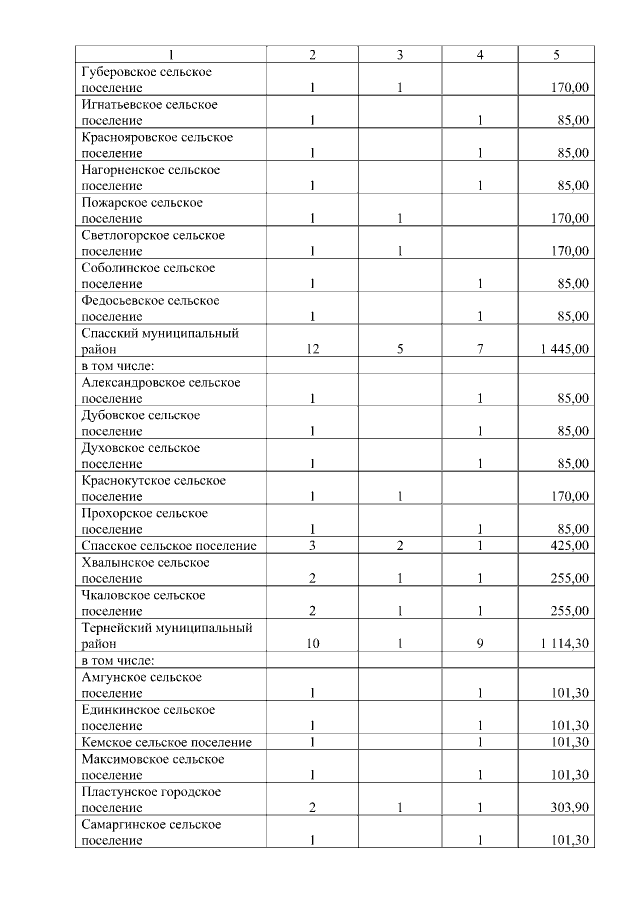 | 1 | 2 | 3 | 4 | 5 |
|---|---|---|---|---|
| Губеровское сельское поселение | 1 | 1 | | 170,00 |
| Игнатьевское сельское поселение | 1 | | 1 | 85,00 |
| Краснояровское сельское поселение | 1 | | 1 | 85,00 |
| Нагорненское сельское поселение | 1 | | 1 | 85,00 |
| Пожарское сельское поселение | 1 | 1 | | 170,00 |
| Светлогорское сельское поселение | 1 | 1 | | 170,00 |
| Соболинское сельское поселение | 1 | | 1 | 85,00 |
| Федосьевское сельское поселение | 1 | | 1 | 85,00 |
| Спасский муниципальный район | 12 | 5 | 7 | 1 445,00 |
| в том числе: | | | | |
| Александровское сельское поселение | 1 | | 1 | 85,00 |
| Дубовское сельское поселение | 1 | | 1 | 85,00 |
| Духовское сельское поселение | 1 | | 1 | 85,00 |
| Краснокутское сельское поселение | 1 | 1 | | 170,00 |
| Прохорское сельское поселение | 1 | | 1 | 85,00 |
| Спасское сельское поселение | 3 | 2 | 1 | 425,00 |
| Хвалынское сельское поселение | 2 | 1 | 1 | 255,00 |
| Чкаловское сельское поселение | 2 | 1 | 1 | 255,00 |
| Тернейский муниципальный район | 10 | 1 | 9 | 1 114,30 |
| в том числе: | | | | |
| Амгунское сельское поселение | 1 | | 1 | 101,30 |
| Единкинское сельское поселение | 1 | | 1 | 101,30 |
| Кемское сельское поселение | 1 | | 1 | 101,30 |
| Максимовское сельское поселение | 1 | | 1 | 101,30 |
| Пластунское городское поселение | 2 | 1 | 1 | 303,90 |
| Самаргинское сельское поселение | 1 | | 1 | 101,30 |